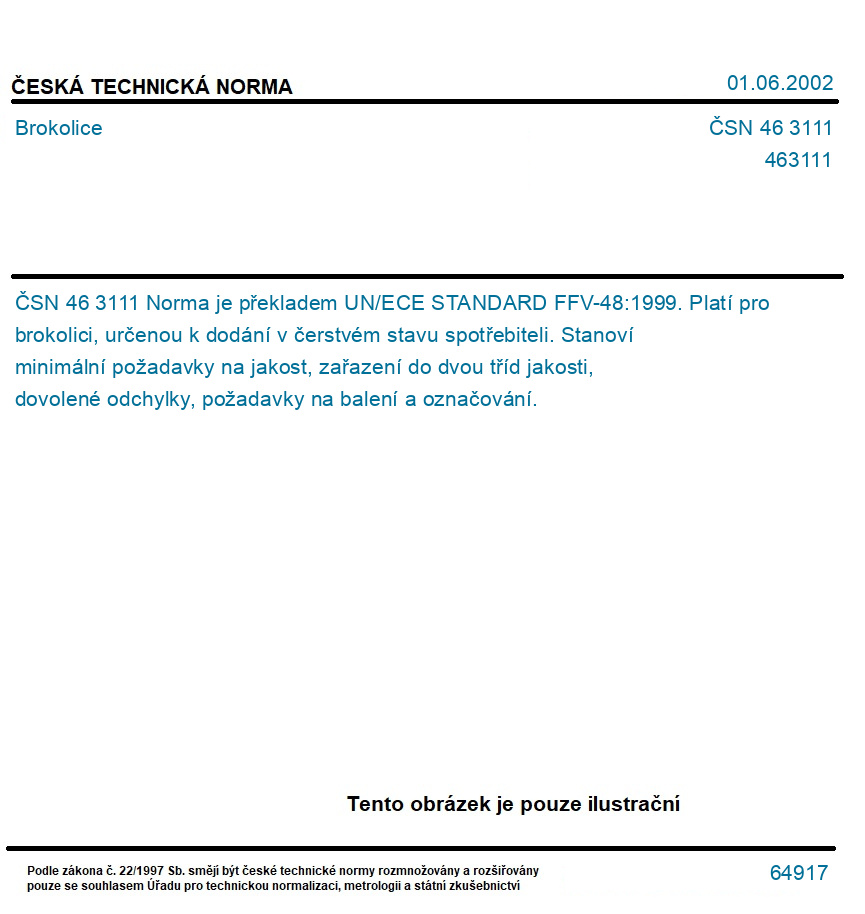 ČESKÁ TECHNICKÁ NORMA

01.06.2002

Brokolice

ČSN 46 3111

463111

ČSN 46 3111 Norma je překladem UN/ECE STANDARD FFV-48:1999. Platí pro brokolici, určenou k dodání v čerstvém stavu spotřebiteli. Stanoví minimální požadavky na jakost, zařazení do dvou tříd jakosti, dovolené odchylky, požadavky na balení a označování.

Tento obrázek je pouze ilustrační

Podle zákona č. 22/1997 Sb. smějí být české technické normy rozmnožovány a rozšiřovány pouze se souhlasem Úřadu pro technickou normalizaci, metrologii a státní zkušebnictví

64917